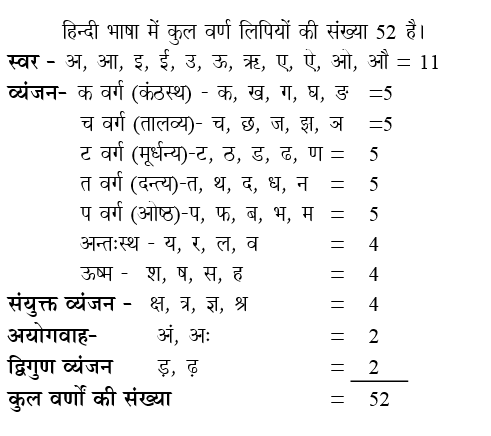 हिन्दी भाषा में कुल वर्ण लिपियों की संख्या 52 है।

स्वर - अ, आ, इ, ई, उ, ऊ, ऋ, ए, ऐ, ओ, औ = 11

व्यंजन- क वर्ग (कंठस्थ) - क, ख, ग, घ, ङ =5
च वर्ग (तालव्य)- च, छ, ज, झ, ञ =5
ट वर्ग (मूर्धन्य)-ट, ठ, ड, ढ, ण = 5
त वर्ग (दन्त्य)-त, थ, द, ध, न = 5
प वर्ग (ओष्ठ)-प, फ, ब, भ, म = 5
अन्तःस्थ - य, र, ल, व = 4
ऊष्म - श, ष, स, ह = 4

संयुक्त व्यंजन - क्ष, त्र, ज्ञ, श्र = 4

अयोगवाह- अं, अः = 2

द्विगुण व्यंजन ड़, ढ़ = 2

कुल वर्णों की संख्या = 52